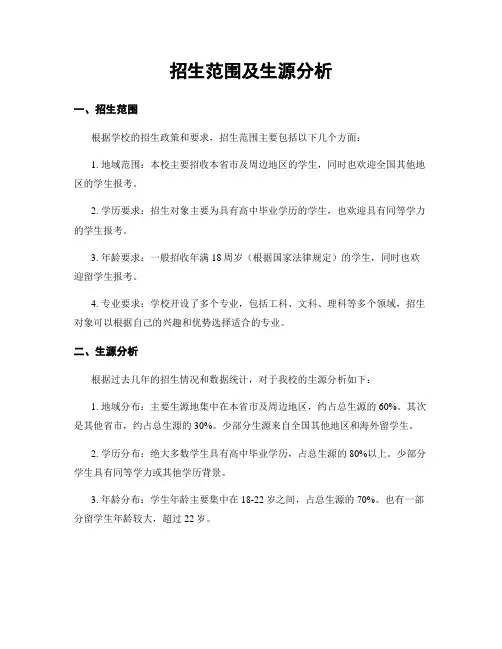 招生范围及生源分析

一、招生范围

根据学校的招生政策和要求，招生范围主要包括以下几个方面：

1. 地域范围：本校主要招收本省市及周边地区的学生，同时也欢迎全国其他地区的学生报考。

2. 学历要求：招生对象主要为具有高中毕业学历的学生，也欢迎具有同等学力的学生报考。

3. 年龄要求：一般招收年满 18 周岁（根据国家法律规定）的学生，同时也欢迎留学生报考。

4. 专业要求：学校开设了多个专业，包括工科、文科、理科等多个领域，招生对象可以根据自己的兴趣和优势选择适合的专业。

二、生源分析

根据过去几年的招生情况和数据统计，对于我校的生源分析如下：

1. 地域分布：主要生源地集中在本省市及周边地区，约占总生源的 60%。其次是其他省市，约占总生源的 30%。少部分生源来自全国其他地区和海外留学生。

2. 学历分布：绝大多数学生具有高中毕业学历，占总生源的 80%以上。少部分学生具有同等学力或其他学历背景。

3. 年龄分布：学生年龄主要集中在 18-22 岁之间，占总生源的 70%。也有一部分留学生年龄较大，超过 22 岁。